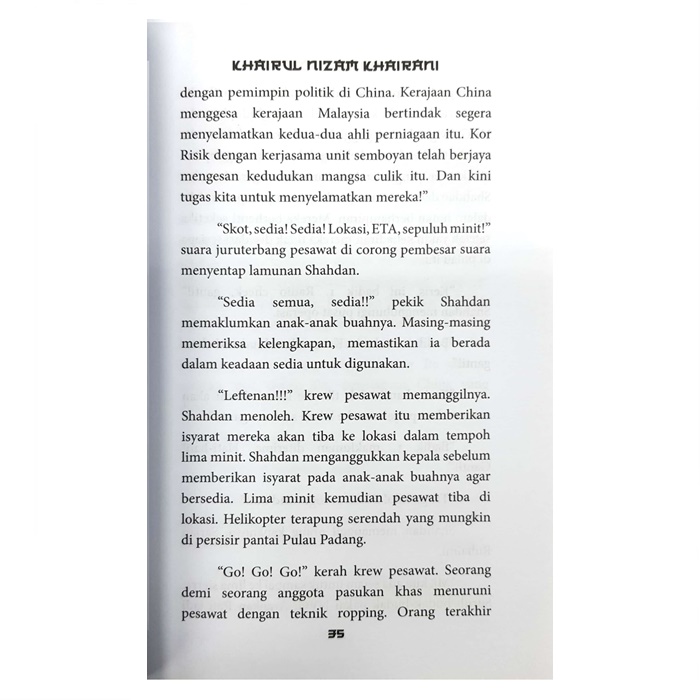 KHAIRUL NIZAM KHAIRANI

dengan pemimpin politik di China. Kerajaan China menggesa kerajaan Malaysia bertindak segera menyelamatkan kedua-dua ahli perniagaan itu. Kor Risik dengan kerjasama unit semboyan telah berjaya mengesan kedudukan mangsa culik itu. Dan kini tugas kita untuk menyelamatkan mereka!"

"Skot, sedia! Sedia! Lokasi, ETA, sepuluh minit!" suara juruterbang pesawat di corong pembesar suara menyentap lamunan Shahdan.

"Sedia semua, sedia!!" pekik Shahdan memaklumkan anak-anak buahnya. Masing-masing memeriksa kelengkapan, memastikan ia berada dalam keadaan sedia untuk digunakan.

"Leftenan!!!" krew pesawat memanggilnya. Shahdan menoleh. Krew pesawat itu memberikan isyarat mereka akan tiba ke lokasi dalam tempoh lima minit. Shahdan menganggukkan kepala sebelum memberikan isyarat pada anak-anak buahnya agar bersedia. Lima minit kemudian pesawat tiba di lokasi. Helikopter terapung serendah yang mungkin di persisir pantai Pulau Padang.

"Go! Go! Go!" kerah krew pesawat. Seorang demi seorang anggota pasukan khas menuruni pesawat dengan teknik ropping. Orang terakhir

35